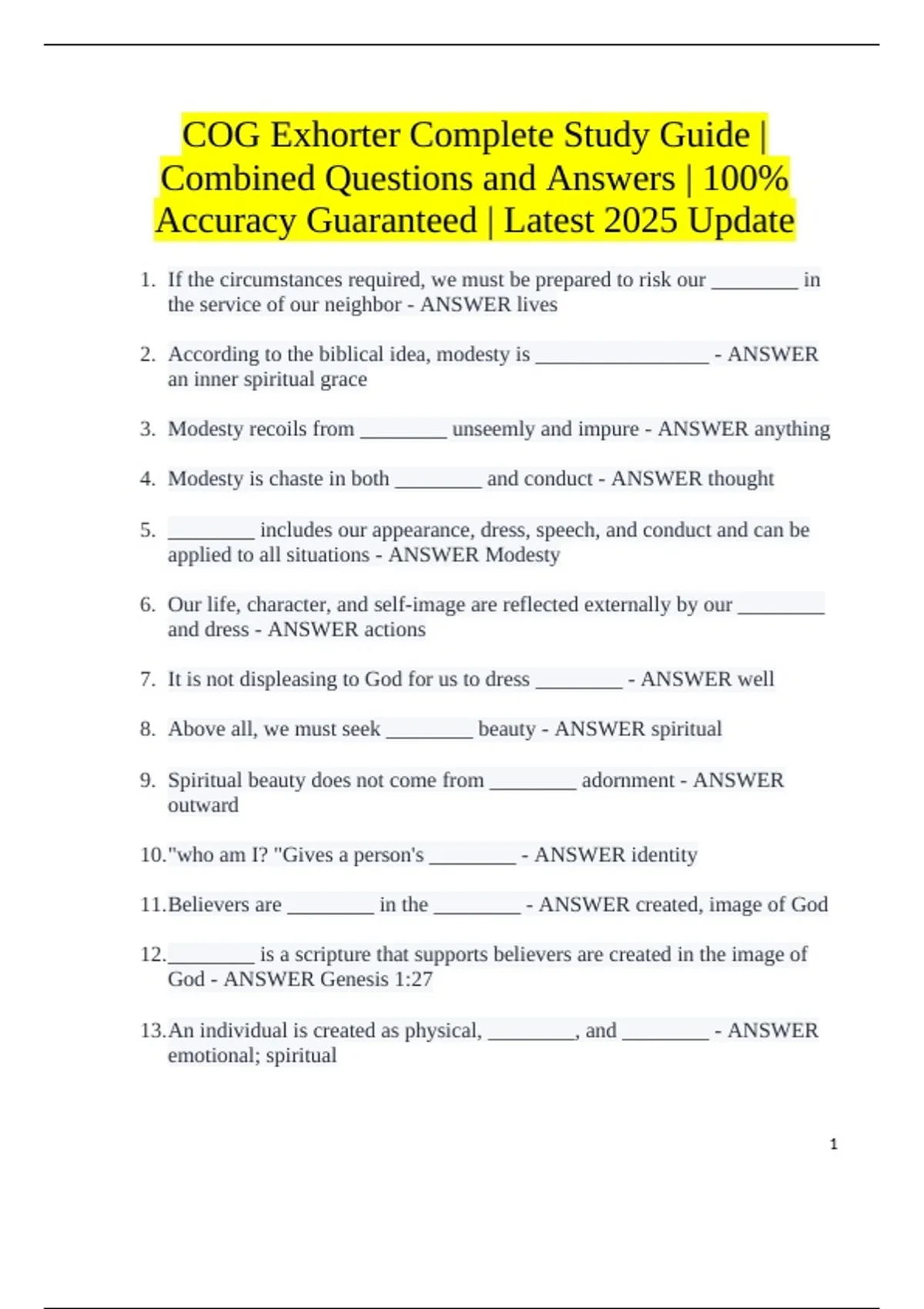 COG Exhorter Complete Study Guide | Combined Questions and Answers | 100% Accuracy Guaranteed | Latest 2025 Update

1. If the circumstances required, we must be prepared to risk our ________ in the service of our neighbor - ANSWER lives

2. According to the biblical idea, modesty is ________________ - ANSWER an inner spiritual grace

3. Modesty recoils from ________ unseemly and impure - ANSWER anything

4. Modesty is chaste in both ________ and conduct - ANSWER thought

5. ________ includes our appearance, dress, speech, and conduct and can be applied to all situations - ANSWER Modesty

6. Our life, character, and self-image are reflected externally by our ________ and dress - ANSWER actions

7. It is not displeasing to God for us to dress ________ - ANSWER well

8. Above all, we must seek ________ beauty - ANSWER spiritual

9. Spiritual beauty does not come from ________ adornment - ANSWER outward

10."who am I? "Gives a person's ________ - ANSWER identity

11.Believers are ________ in the ________ - ANSWER created, image of God

12.________ is a scripture that supports believers are created in the image of God - ANSWER Genesis 1:27

13.An individual is created as physical, ________, and ________ - ANSWER emotional; spiritual

1